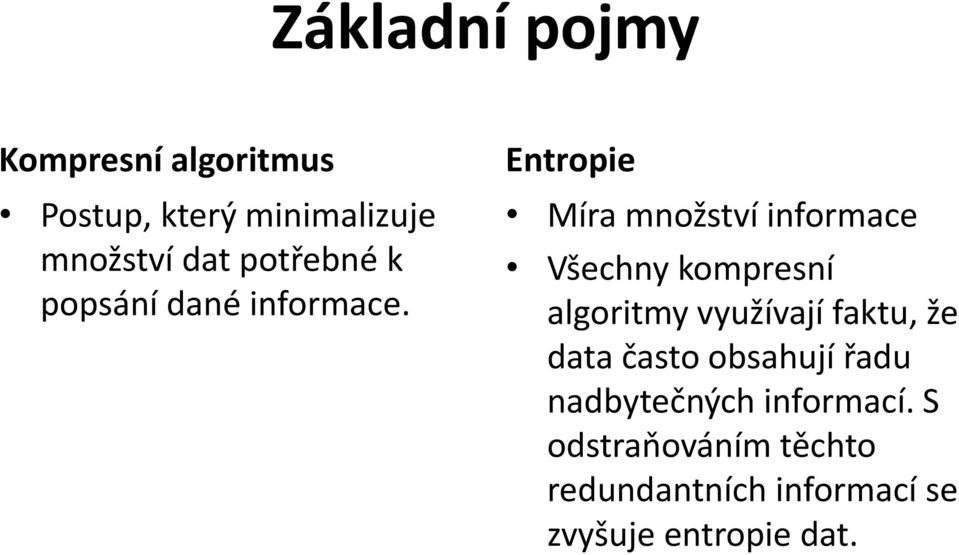 Základní pojmy

Kompresní algoritmus

• Postup, který minimalizuje množství dat potřebné k popsání dané informace.

Entropie

• Míra množství informace

• Všechny kompresní algoritmy využívají faktu, že data často obsahují řadu nadbytečných informací. S odstraňováním těchto redundantních informací se zvyšuje entropie dat.